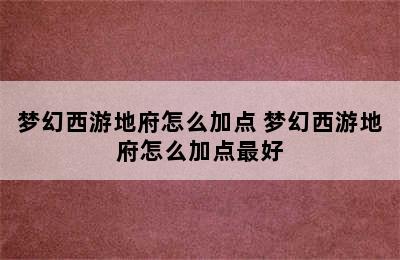 梦幻西游地府怎么加点 梦幻西游地府怎么加点最好